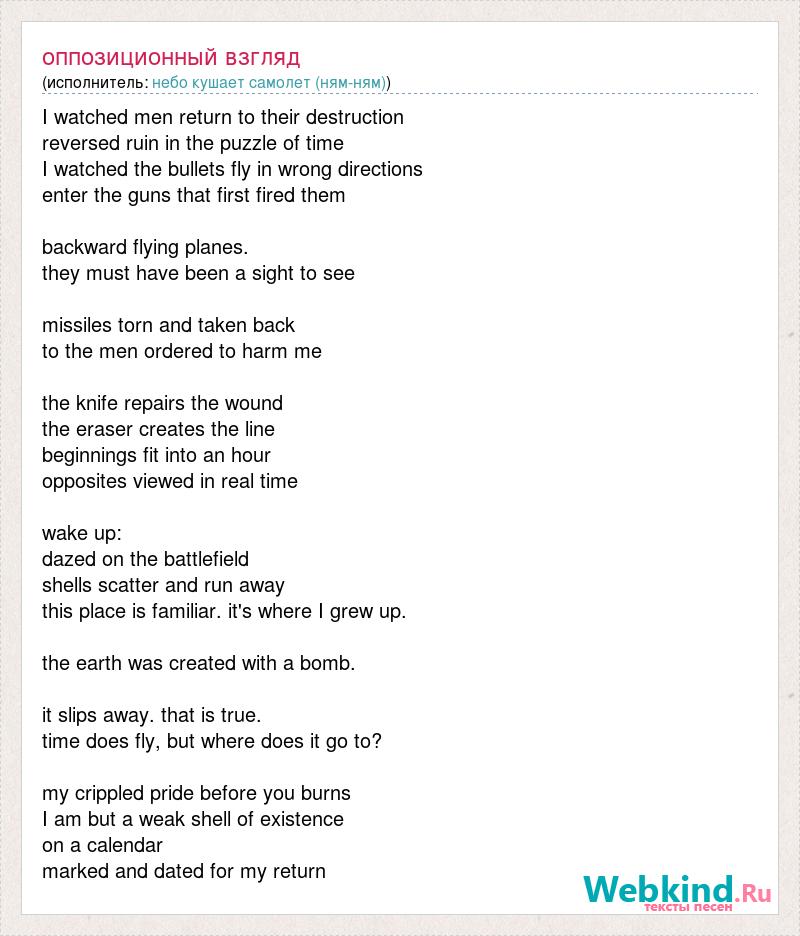 оппозиционный взгляд
(исполнитель: небо кушает самолет (ням-ням))

I watched men return to their destruction
reversed ruin in the puzzle of time
I watched the bullets fly in wrong directions
enter the guns that first fired them

backward flying planes.
they must have been a sight to see

missiles torn and taken back
to the men ordered to harm me

the knife repairs the wound
the eraser creates the line
beginnings fit into an hour
opposites viewed in real time

wake up:
dazed on the battlefield
shells scatter and run away
this place is familiar. it's where I grew up.

the earth was created with a bomb.

it slips away. that is true.
time does fly, but where does it go to?

my crippled pride before you burns
I am but a weak shell of existence
on a calendar
marked and dated for my return

Webkind.Ru
тексты песен